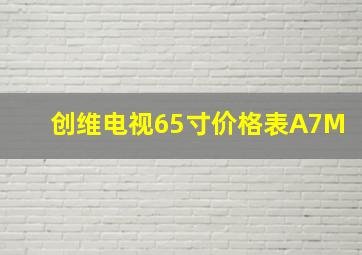 创维电视65寸价格表A7M